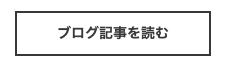 ブログ記事を読む